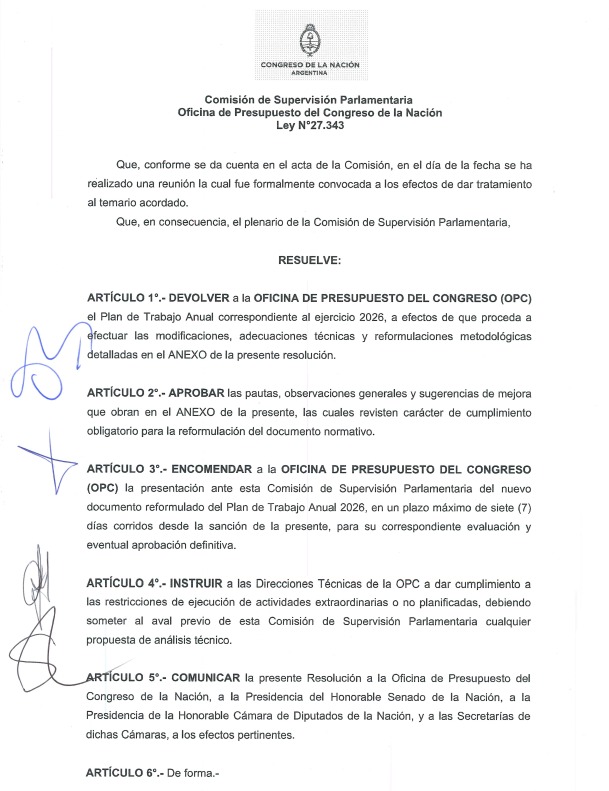 CONGRESO DE LA NACIÓN
ARGENTINA

Comisión de Supervisión Parlamentaria
Oficina de Presupuesto del Congreso de la Nación
Ley N°27.343

Que, conforme se da cuenta en el acta de la Comisión, en el día de la fecha se ha realizado una reunión la cual fue formalmente convocada a los efectos de dar tratamiento al temario acordado.

Que, en consecuencia, el plenario de la Comisión de Supervisión Parlamentaria,

RESUELVE:

ARTÍCULO 1°.- DEVOLVER a la OFICINA DE PRESUPUESTO DEL CONGRESO (OPC) el Plan de Trabajo Anual correspondiente al ejercicio 2026, a efectos de que proceda a efectuar las modificaciones, adecuaciones técnicas y reformulaciones metodológicas detalladas en el ANEXO de la presente resolución.

ARTÍCULO 2°.- APROBAR las pautas, observaciones generales y sugerencias de mejora que obran en el ANEXO de la presente, las cuales revisten carácter de cumplimiento obligatorio para la reformulación del documento normativo.

ARTÍCULO 3°.- ENCOMENDAR a la OFICINA DE PRESUPUESTO DEL CONGRESO (OPC) la presentación ante esta Comisión de Supervisión Parlamentaria del nuevo documento reformulado del Plan de Trabajo Anual 2026, en un plazo máximo de siete (7) días corridos desde la sanción de la presente, para su correspondiente evaluación y eventual aprobación definitiva.

ARTÍCULO 4°.- INSTRUIR a las Direcciones Técnicas de la OPC a dar cumplimiento a las restricciones de ejecución de actividades extraordinarias o no planificadas, debiendo someter al aval previo de esta Comisión de Supervisión Parlamentaria cualquier propuesta de análisis técnico.

ARTÍCULO 5°.- COMUNICAR la presente Resolución a la Oficina de Presupuesto del Congreso de la Nación, a la Presidencia del Honorable Senado de la Nación, a la Presidencia de la Honorable Cámara de Diputados de la Nación, y a las Secretarías de dichas Cámaras, a los efectos pertinentes.

ARTÍCULO 6°.- De forma.-